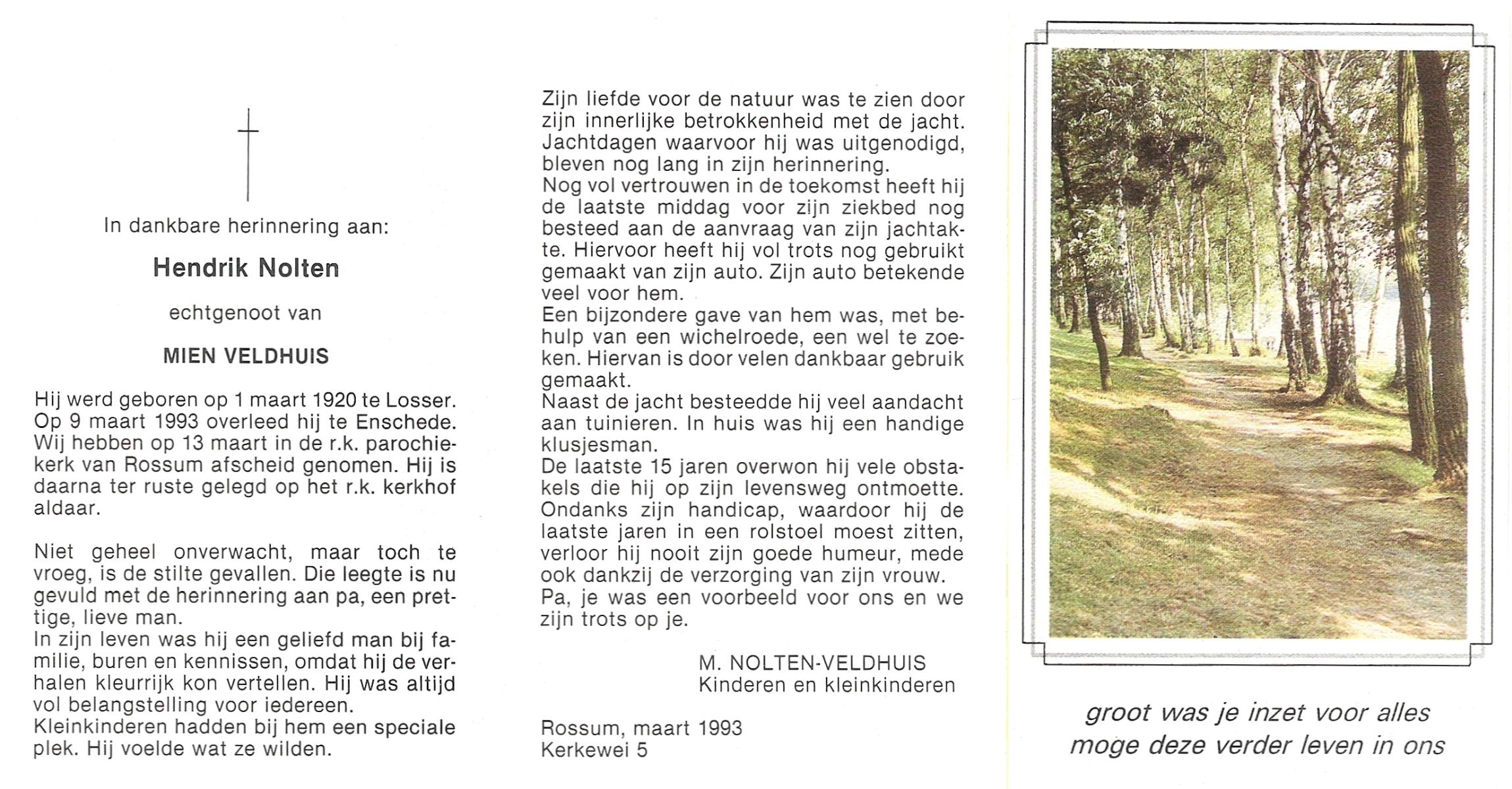 In dankbare herinnering aan:

Hendrik Nolten

echtgenoot van

MIEN VELDHUIS

Hij werd geboren op 1 maart 1920 te Losser. Op 9 maart 1993 overleed hij te Enschede. Wij hebben op 13 maart in de r.k. parochiekerk van Rossum afscheid genomen. Hij is daarna ter ruste gelegd op het r.k. kerkhof aldaar.

Niet geheel onverwacht, maar toch te vroeg, is de stilte gevallen. Die leegte is nu gevuld met de herinnering aan pa, een prettige, lieve man.
In zijn leven was hij een geliefd man bij familie, buren en kennissen, omdat hij de verhalen kleurrijk kon vertellen. Hij was altijd vol belangstelling voor iedereen.
Kleinkinderen hadden bij hem een speciale plek. Hij voelde wat ze wilden.

Zijn liefde voor de natuur was te zien door zijn innerlijke betrokkenheid met de jacht. Jachtdagen waarvoor hij was uitgenodigd, bleven nog lang in zijn herinnering.
Nog vol vertrouwen in de toekomst heeft hij de laatste middag voor zijn ziekbed nog besteed aan de aanvraag van zijn jachtakte. Hiervoor heeft hij vol trots nog gebruikt gemaakt van zijn auto. Zijn auto betekende veel voor hem.
Een bijzondere gave van hem was, met behulp van een wichelroede, een wel te zoeken. Hiervan is door velen dankbaar gebruik gemaakt.
Naast de jacht besteedde hij veel aandacht aan tuinieren. In huis was hij een handige klusjesman.
De laatste 15 jaren overwon hij vele obstakels die hij op zijn levensweg ontmoette. Ondanks zijn handicap, waardoor hij de laatste jaren in een rolstoel moest zitten, verloor hij nooit zijn goede humeur, mede ook dankzij de verzorging van zijn vrouw.
Pa, je was een voorbeeld voor ons en we zijn trots op je.

M. NOLTEN-VELDHUIS
Kinderen en kleinkinderen

Rossum, maart 1993
Kerkewei 5

groot was je inzet voor alles
moge deze verder leven in ons